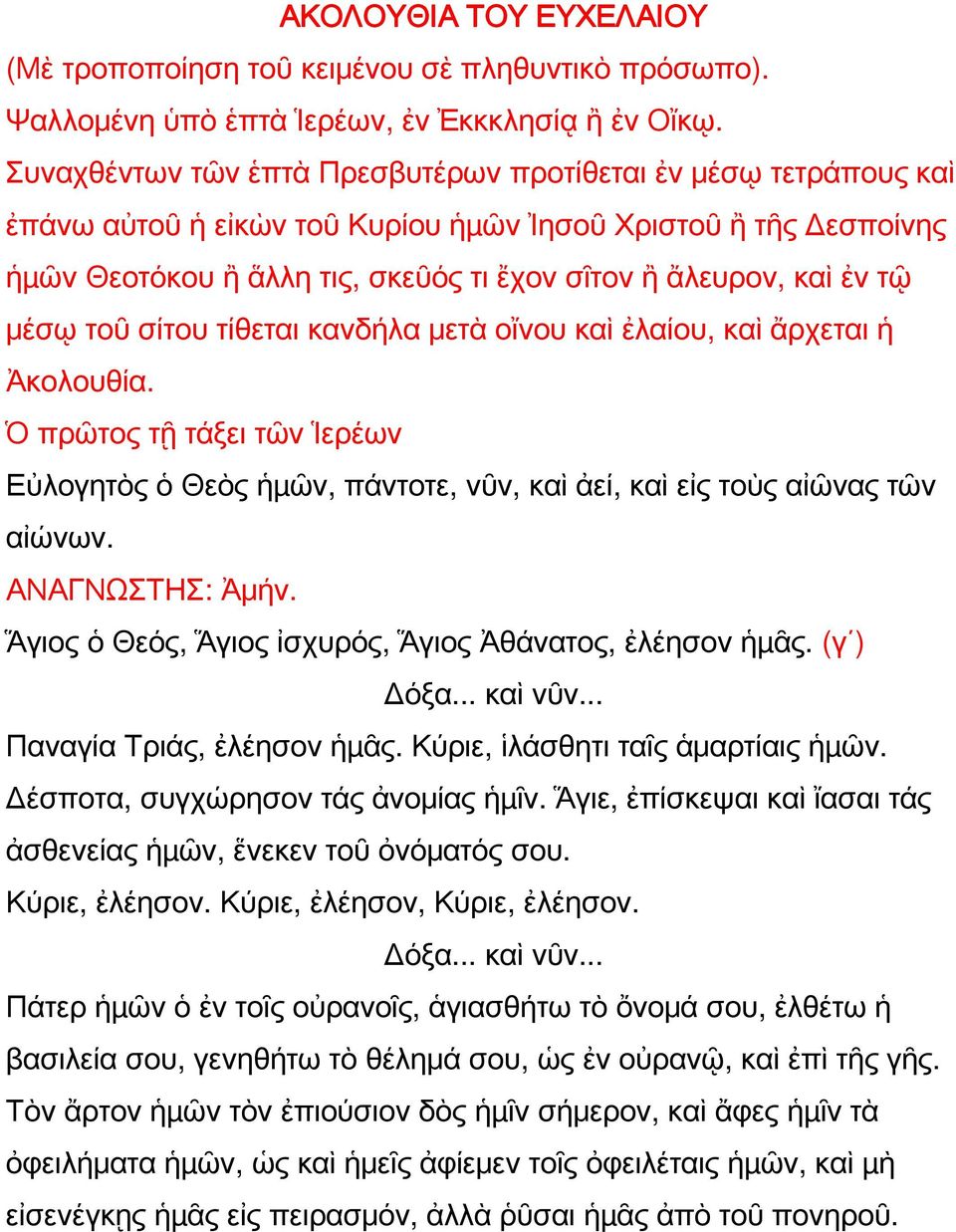 ΑΚΟΛΟΥΘΙΑ ΤΟΥ ΕΥΧΕΛΑΙΟΥ
(Μὲ τροποποίηση τοῦ κειμένου σὲ πληθυντικὸ πρόσωπο).
Ψαλλομένη ὑπὸ ἑπτὰ Ἱερέων, ἐν Ἐκκκλησίᾳ ἢ ἐν Οἴκῳ.
Συναχθέντων τῶν ἑπτὰ Πρεσβυτέρων προτίθεται ἐν μέσῳ τετράπους καὶ ἐπάνω αὐτοῦ ἡ εἰκὼν τοῦ Κυρίου ἡμῶν Ἰησοῦ Χριστοῦ ἢ τῆς Δεσποίνης ἡμῶν Θεοτόκου ἢ ἄλλη τις, σκεῦός τι ἔχον σῖτον ἢ ἄλευρον, καὶ ἐν τῷ μέσῳ τοῦ σίτου τίθεται κανδήλα μετὰ οἴνου καὶ ἐλαίου, καὶ ἄρχεται ἡ Ἀκολουθία.
Ὁ πρῶτος τῇ τάξει τῶν Ἱερέων
Εὐλογητὸς ὁ Θεὸς ἡμῶν, πάντοτε, νῦν, καὶ ἀεί, καὶ εἰς τοὺς αἰῶνας τῶν αἰώνων.
ΑΝΑΓΝΩΣΤΗΣ: Ἀμήν.
Ἅγιος ὁ Θεός, Ἅγιος ἰσχυρός, Ἅγιος Ἀθάνατος, ἐλέησον ἡμᾶς. (γ΄)
Δόξα... καὶ νῦν...
Παναγία Τριάς, ἐλέησον ἡμᾶς. Κύριε, ἱλάσθητι ταῖς ἁμαρτίαις ἡμῶν. Δέσποτα, συγχώρησον τάς ἀνομίας ἡμῖν. Ἅγιε, ἐπίσκεψαι καὶ ἴασαι τάς ἀσθενείας ἡμῶν, ἕνεκεν τοῦ ὀνόματός σου.
Κύριε, ἐλέησον. Κύριε, ἐλέησον, Κύριε, ἐλέησον.
Δόξα... καὶ νῦν...
Πάτερ ἡμῶν ὁ ἐν τοῖς οὐρανοῖς, ἁγιασθήτω τὸ ὄνομά σου, ἐλθέτω ἡ βασιλεία σου, γενηθήτω τὸ θέλημά σου, ὡς ἐν οὐρανῷ, καὶ ἐπὶ τῆς γῆς. Τὸν ἄρτον ἡμῶν τὸν ἐπιούσιον δὸς ἡμῖν σήμερον, καὶ ἄφες ἡμῖν τὰ ὀφειλήματα ἡμῶν, ὡς καὶ ἡμεῖς ἀφίεμεν τοῖς ὀφειλέταις ἡμῶν, καὶ μὴ εἰσενέγκῃς ἡμᾶς εἰς πειρασμόν, ἀλλὰ ῥῦσαι ἡμᾶς ἀπὸ τοῦ πονηροῦ.